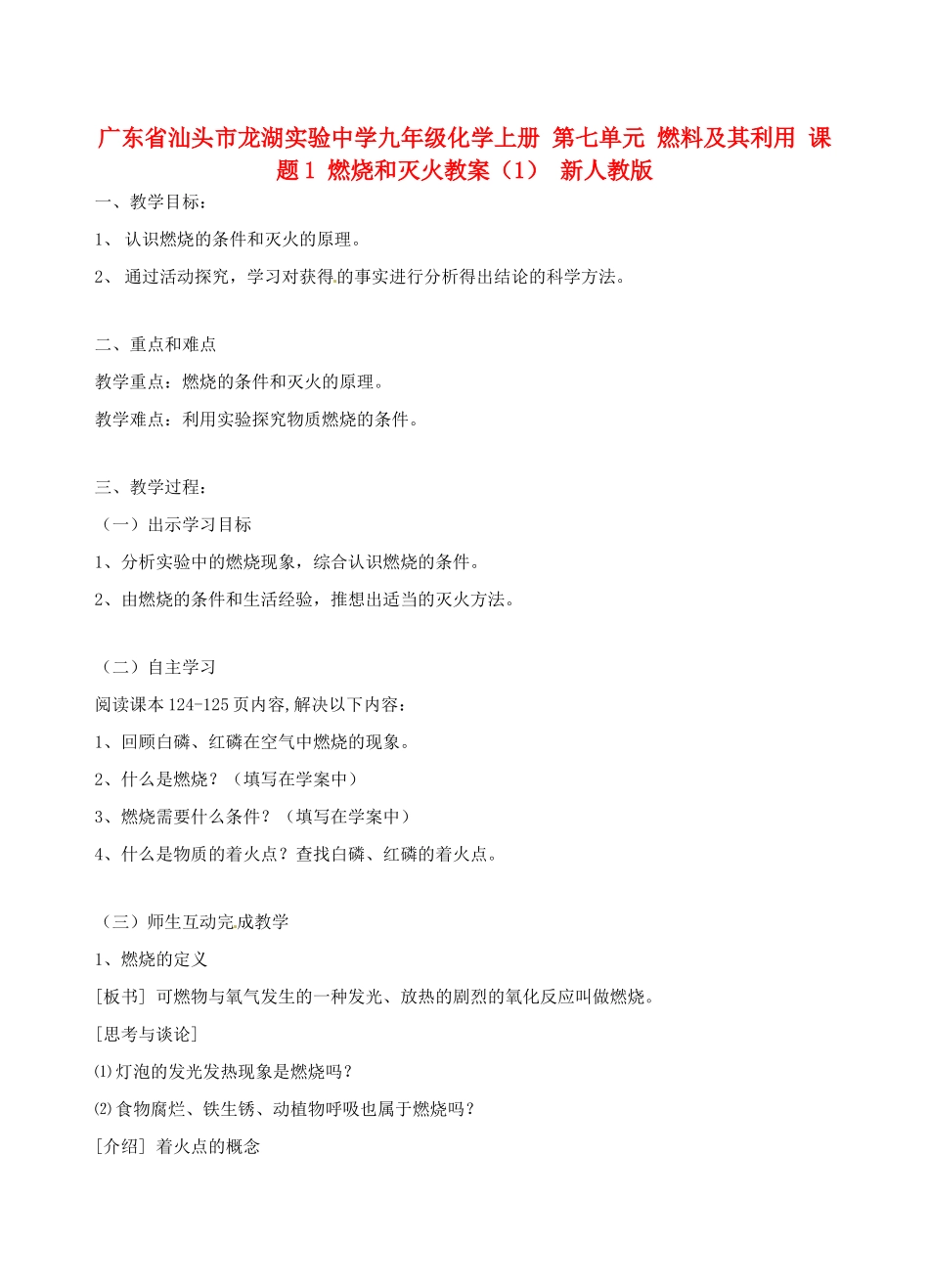 广东省汕头市龙湖实验中学九年级化学上册 第七单元 燃料及其利用 课题1 燃烧和灭火教案（1） 新人教版

一、教学目标：

1、 认识燃烧的条件和灭火的原理。

2、 通过活动探究，学习对获得的事实进行分析得出结论的科学方法。

二、重点和难点

教学重点：燃烧的条件和灭火的原理。

教学难点：利用实验探究物质燃烧的条件。

三、教学过程：

（一）出示学习目标

1、分析实验中的燃烧现象，综合认识燃烧的条件。

2、由燃烧的条件和生活经验，推想出适当的灭火方法。

（二）自主学习

阅读课本124-125页内容,解决以下内容：

1、回顾白磷、红磷在空气中燃烧的现象。

2、什么是燃烧？（填写在学案中）

3、燃烧需要什么条件？（填写在学案中）

4、什么是物质的着火点？查找白磷、红磷的着火点。

（三）师生互动完成教学

1、燃烧的定义

[板书] 可燃物与氧气发生的一种发光、放热的剧烈的氧化反应叫做燃烧。

[思考与谈论]

⑴灯泡的发光发热现象是燃烧吗？

⑵食物腐烂、铁生锈、动植物呼吸也属于燃烧吗？

[介绍] 着火点的概念